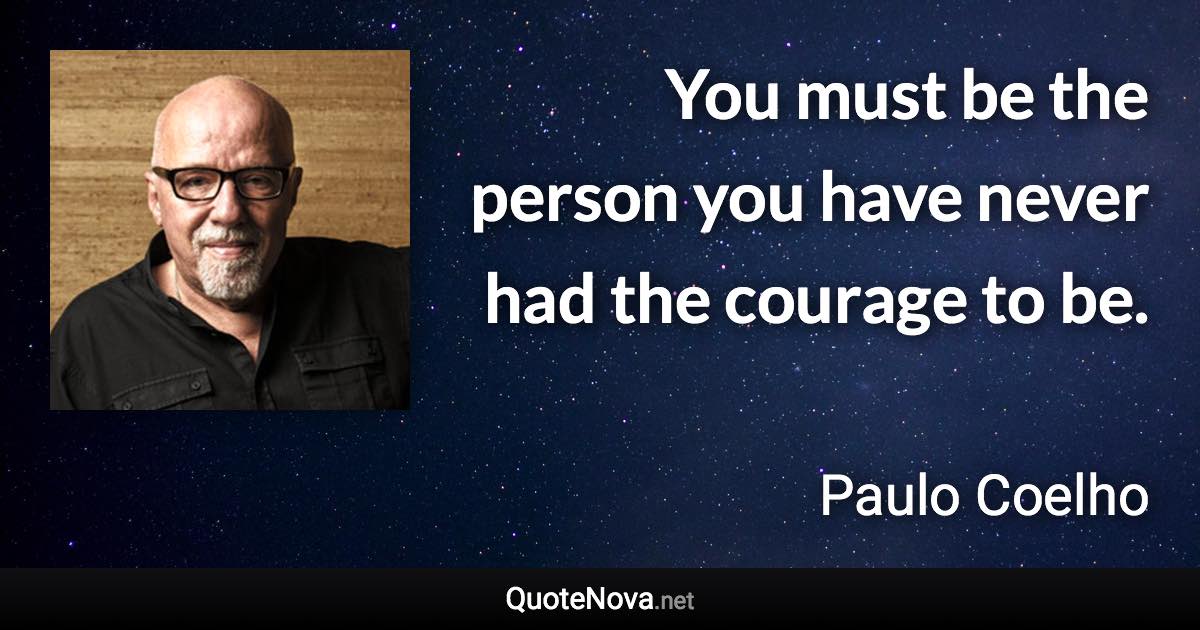 You must be the person you have never had the courage to be.

Paulo Coelho

QuoteNova.net